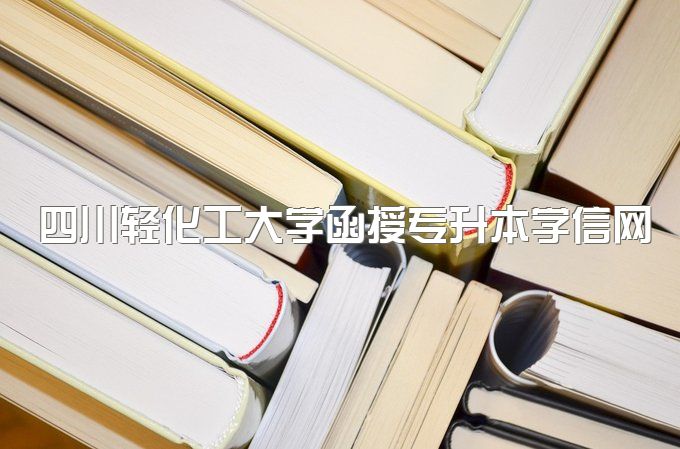 四川轻化工大学函授专升本学信网